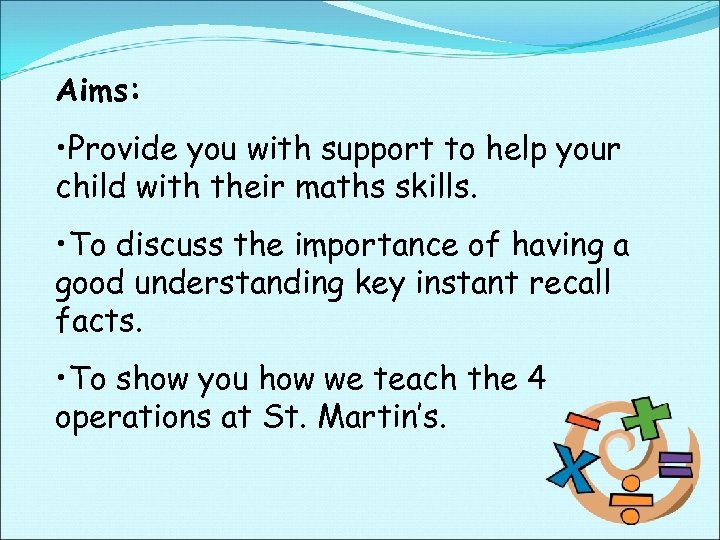 Aims:

•Provide you with support to help your child with their maths skills.

•To discuss the importance of having a good understanding key instant recall facts.

•To show you how we teach the 4 operations at St. Martin's.